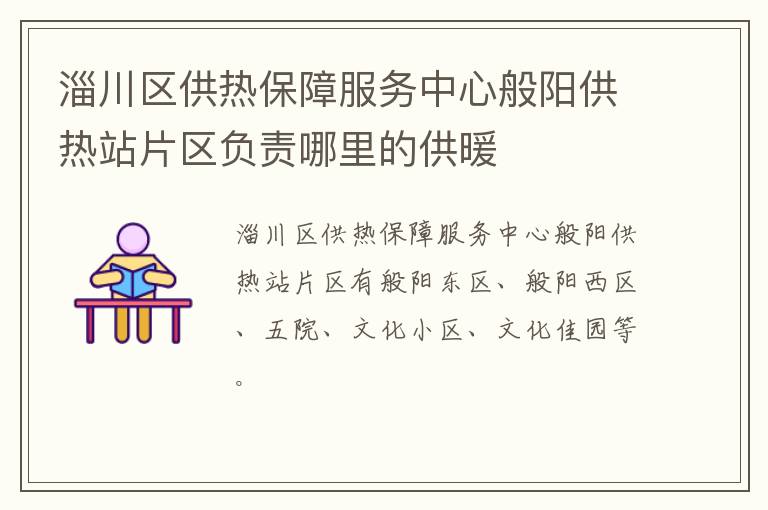 淄川区供热保障服务中心般阳供热站片区负责哪里的供暖

淄川区供热保障服务中心般阳供热站片区有般阳东区、般阳西区、五院、文化小区、文化佳园等。